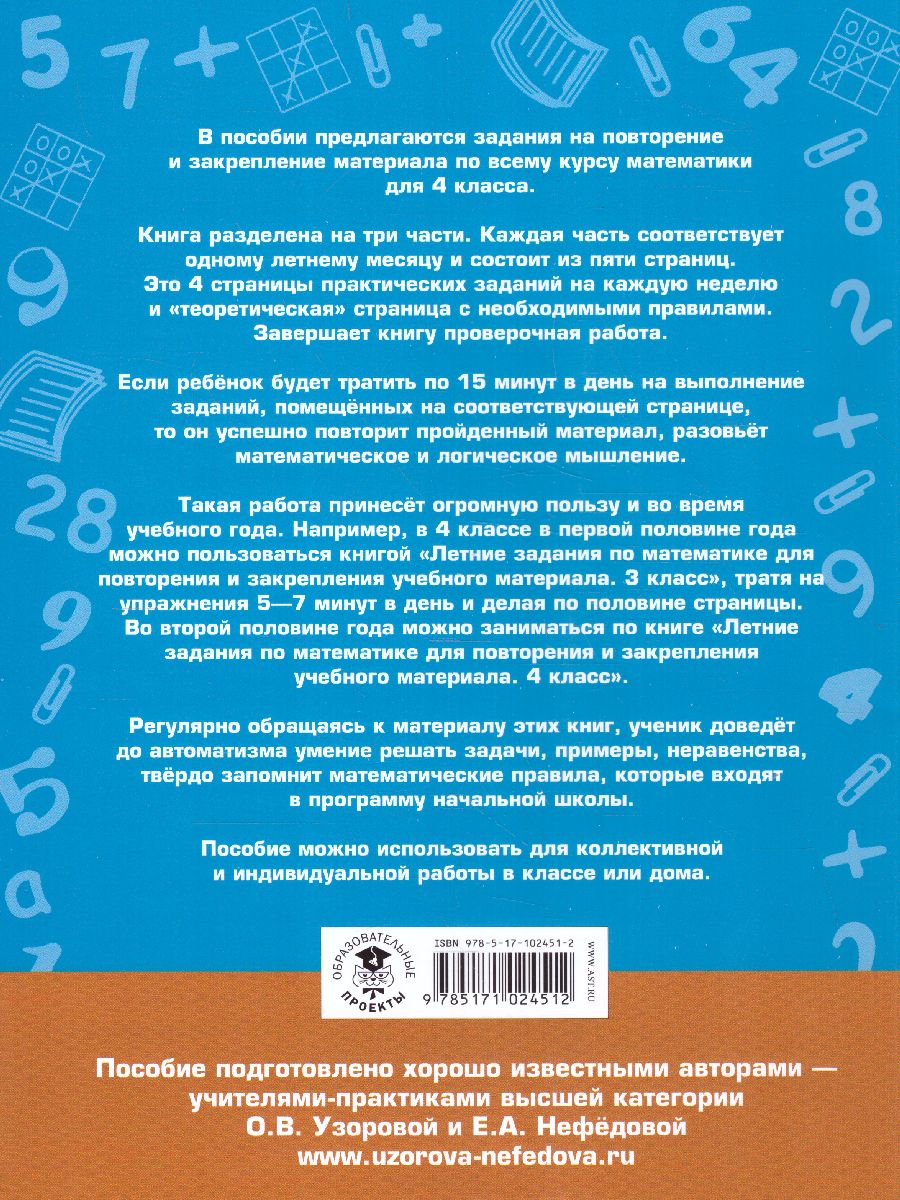 В пособии предлагаются задания на повторение и закрепление материала по всему курсу математики для 4 класса.

Книга разделена на три части. Каждая часть соответствует одному летнему месяцу и состоит из пяти страниц. Это 4 страницы практических заданий на каждую неделю и «теоретическая» страница с необходимыми правилами. Завершает книгу проверочная работа.

Если ребёнок будет тратить по 15 минут в день на выполнение заданий, помещённых на соответствующей странице, то он успешно повторит пройденный материал, разовьёт математическое и логическое мышление.

Такая работа принесёт огромную пользу и во время учебного года. Например, в 4 классе в первой половине года можно пользоваться книгой «Летние задания по математике для повторения и закрепления учебного материала. 3 класс», тратя на упражнения 5—7 минут в день и делая по половине страницы. Во второй половине года можно заниматься по книге «Летние задания по математике для повторения и закрепления учебного материала. 4 класс».

Регулярно обращаясь к материалу этих книг, ученик доведёт до автоматизма умение решать задачи, примеры, неравенства, твёрдо запомнит математические правила, которые входят в программу начальной школы.

Пособие можно использовать для коллективной и индивидуальной работы в классе или дома.

ОБРАЗОВАТЕЛЬНЫЕ ПРОЕКТЫ

ISBN 978-5-17-102451-2

WWW.AST.RU

9 785171 024512

Пособие подготовлено хорошо известными авторами — учителями-практиками высшей категории О.В. Узоровой и Е.А. Нефёдовой www.uzorova-nefedova.ru